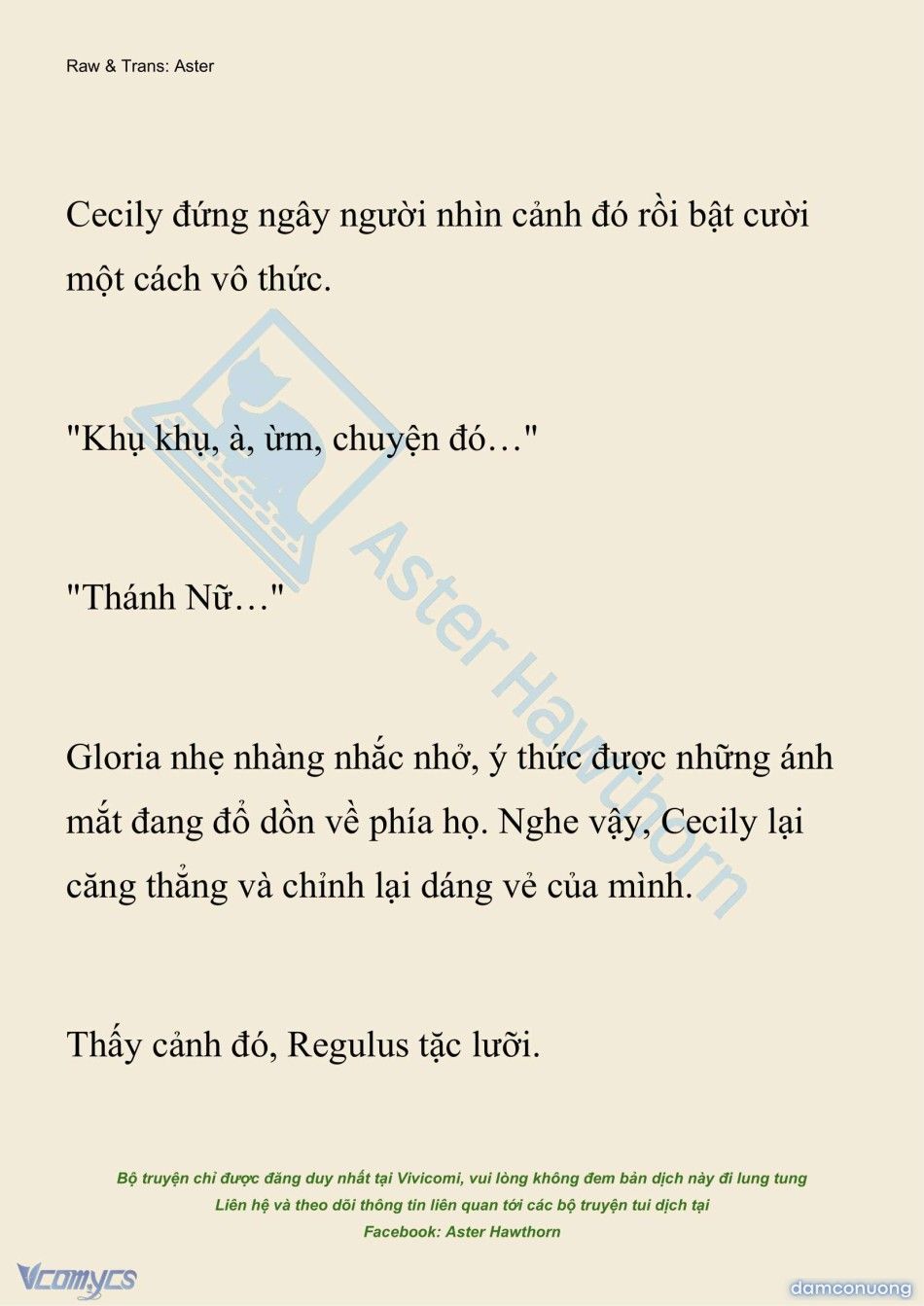 Raw & Trans: Aster

Cecily đứng ngây người nhìn cảnh đó rồi bật cười một cách vô thức.

"Khụ khụ, à, ừm, chuyện đó…"

"Thánh Nữ…"

Gloria nhẹ nhàng nhắc nhở, ý thức được những ánh mắt đang đổ dồn về phía họ. Nghe vậy, Cecily lại căng thẳng và chỉnh lại dáng vẻ của mình.

Thấy cảnh đó, Regulus tặc lưỡi.

Aster Hawthorn

Bộ truyện chỉ được đăng duy nhất tại Vivicomi, vui lòng không đem bản dịch này đi lung tung
Liên hệ và theo dõi thông tin liên quan tới các bộ truyện tui dịch tại
Facebook: Aster Hawthorn

Vcomycs

damconuong